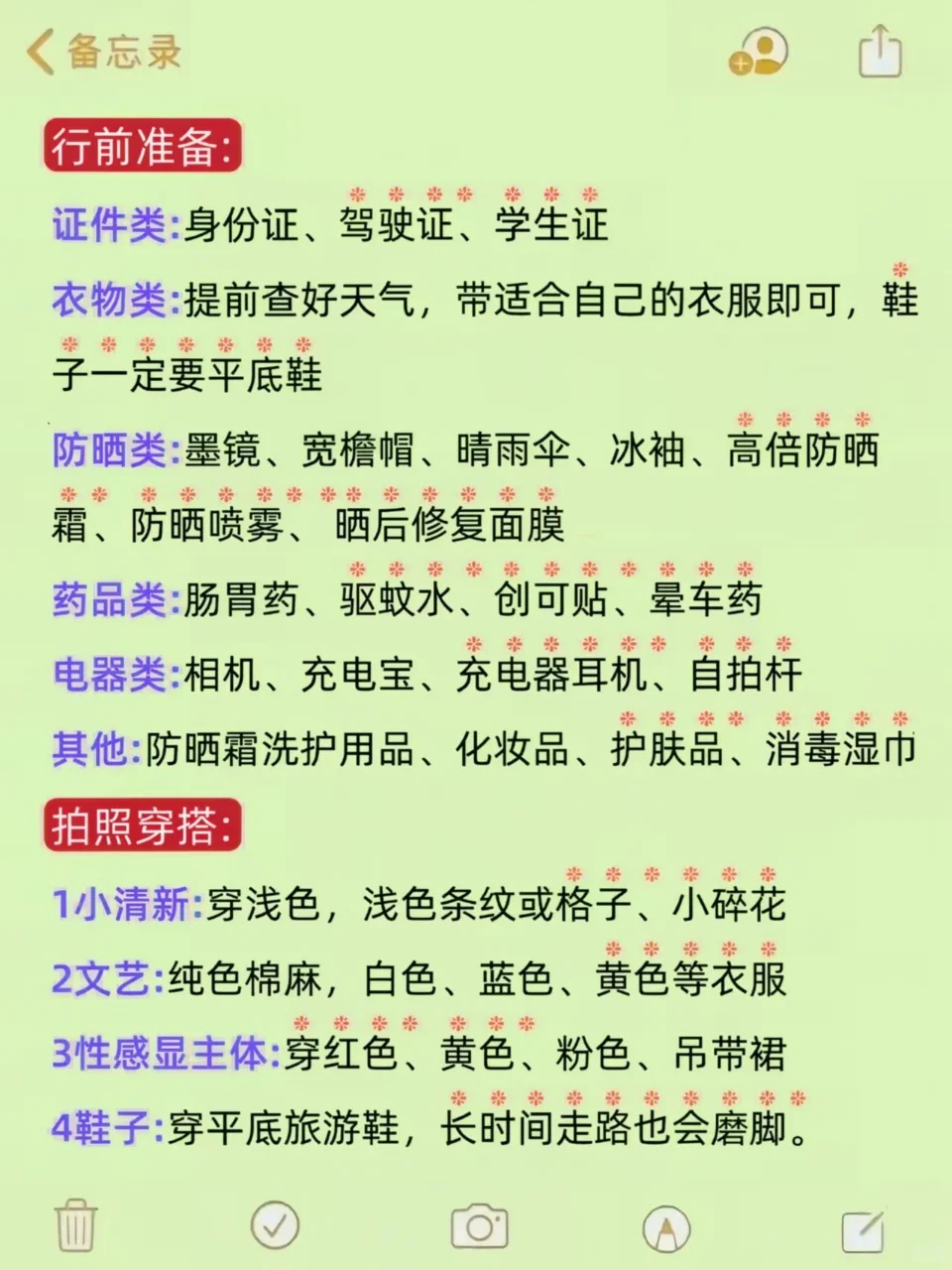 备忘录

行前准备:

证件类:身份证、驾驶证、学生证

衣物类:提前查好天气,带适合自己的衣服即可,鞋子一定要平底鞋

防晒类:墨镜、宽檐帽、晴雨伞、冰袖、高倍防晒霜、防晒喷雾、晒后修复面膜

药品类:肠胃药、驱蚊水、创可贴、晕车药

电器类:相机、充电宝、充电器耳机、自拍杆

其他:防晒霜洗护用品、化妆品、护肤品、消毒湿巾

拍照穿搭:

1小清新:穿浅色,浅色条纹或格子、小碎花

2文艺:纯色棉麻,白色、蓝色、黄色等衣服

3性感显主体:穿红色、黄色、粉色、吊带裙

4鞋子:穿平底旅游鞋,长时间走路也会磨脚。